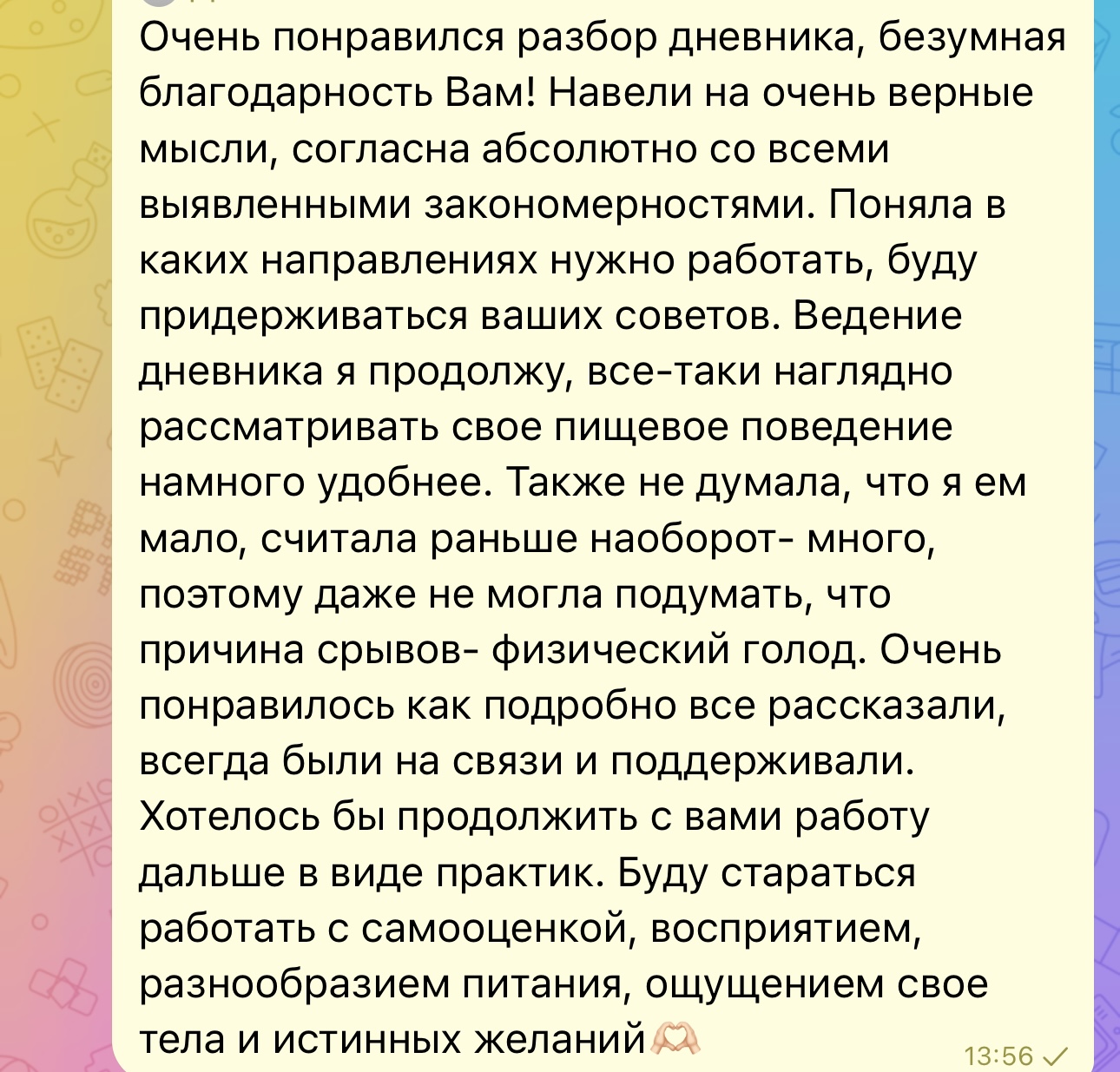 Очень понравился разбор дневника, безумная благодарность Вам! Навели на очень верные мысли, согласна абсолютно со всеми выявленными закономерностями. Поняла в каких направлениях нужно работать, буду придерживаться ваших советов. Ведение дневника я продолжу, все-таки наглядно рассматривать свое пищевое поведение намного удобнее. Также не думала, что я ем мало, считала раньше наоборот- много, поэтому даже не могла подумать, что причина срывов- физический голод. Очень понравилось как подробно все рассказали, всегда были на связи и поддерживали. Хотелось бы продолжить с вами работу дальше в виде практик. Буду стараться работать с самооценкой, восприятием, разнообразием питания, ощущением свое тела и истинных желаний🫶

13:56